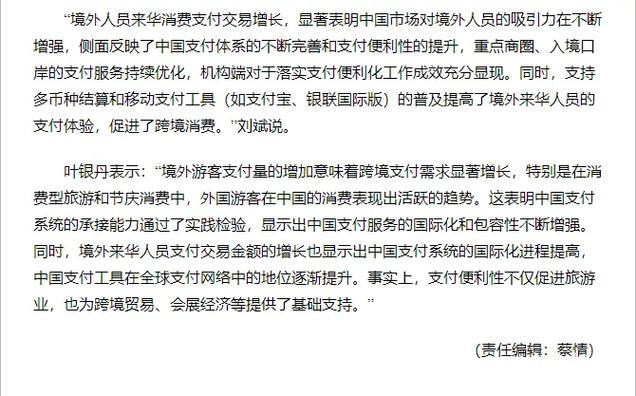 “境外人员来华消费支付交易增长，显著表明中国市场对境外人员的吸引力在不断增强，侧面反映了中国支付体系的不断完善和支付便利性的提升，重点商圈、入境口岸的支付服务持续优化，机构端对于落实支付便利化工作成效充分显现。同时，支持多币种结算和移动支付工具（如支付宝、银联国际版）的普及提高了境外来华人员的支付体验，促进了跨境消费。”刘斌说。

叶银丹表示：“境外游客支付量的增加意味着跨境支付需求显著增长，特别是在消费型旅游和节庆消费中，外国游客在中国的消费表现出活跃的趋势。这表明中国支付系统的承接能力通过了实践检验，显示出中国支付服务的国际化和包容性不断增强。同时，境外来华人员支付交易金额的增长也显示出中国支付系统的国际化进程提高，中国支付工具在全球支付网络中的地位逐渐提升。事实上，支付便利性不仅促进旅游业，也为跨境贸易、会展经济等提供了基础支持。”

（责任编辑：蔡情）